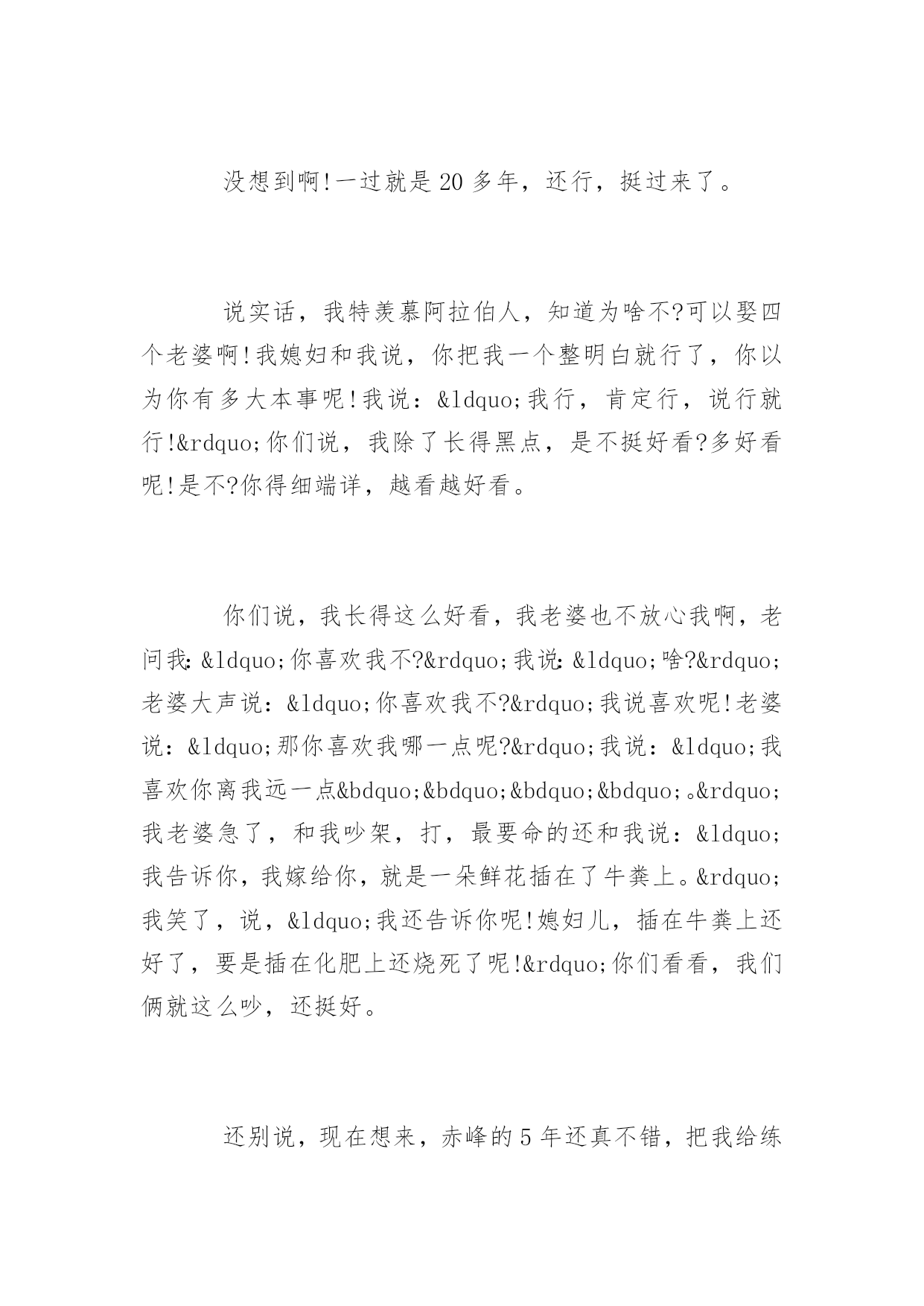 没想到啊!一过就是20多年，还行，挺过来了。

说实话，我特羡慕阿拉伯人，知道为啥不?可以娶四个老婆啊!我媳妇和我说，你把我一个整明白就行了，你以为你有多大本事呢!我说：&ldquo;我行，肯定行，说行就行!&rdquo;你们说，我除了长得黑点，是不挺好看?多好看呢!是不?你得细端详，越看越好看。

你们说，我长得这么好看，我老婆也不放心我啊，老问我：&ldquo;你喜欢我不?&rdquo;我说：&ldquo;啥?&rdquo;老婆大声说：&ldquo;你喜欢我不?&rdquo;我说喜欢呢!老婆说：&ldquo;那你喜欢我哪一点呢?&rdquo;我说：&ldquo;我喜欢你离我远一点&bdquo;&bdquo;&bdquo;&bdquo;。&rdquo;我老婆急了，和我吵架，打，最要命的还和我说：&ldquo;我告诉你，我嫁给你，就是一朵鲜花插在了牛粪上。&rdquo;我笑了，说，&ldquo;我还告诉你呢!媳妇儿，插在牛粪上还好了，要是插在化肥上还烧死了呢!&rdquo;你们看看，我们俩就这么吵，还挺好。

还别说，现在想来，赤峰的5年还真不错，把我给练